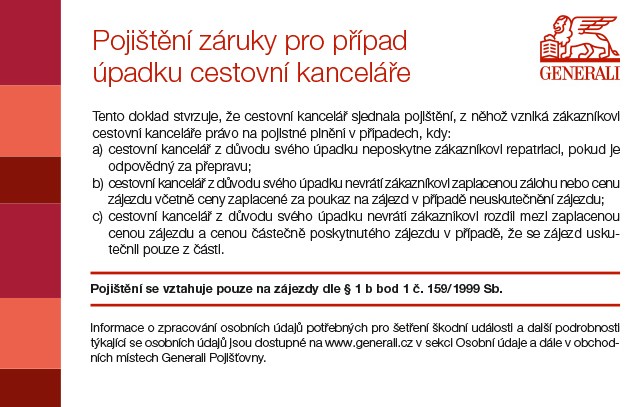 Pojištění záruky pro případ úpadku cestovní kanceláře

GENERALI

Tento doklad stvrzuje, že cestovní kancelář sjednala pojištění, z něhož vzniká zákazníkovi cestovní kanceláře právo na pojistné plnění v případech, kdy:
a) cestovní kancelář z důvodu svého úpadku neposkytne zákazníkovi repatriaci, pokud je odpovědný za přepravu;
b) cestovní kancelář z důvodu svého úpadku nevrátí zákazníkovi zaplacenou zálohu nebo cenu zájezdu včetně ceny zaplacené za poukaz na zájezd v případě neuskutečnění zájezdu;
c) cestovní kancelář z důvodu svého úpadku nevrátí zákazníkovi rozdíl mezi zaplacenou cenou zájezdu a cenou částečně poskytnutého zájezdu v případě, že se zájezd uskutečnil pouze z části.

Pojištění se vztahuje pouze na zájezdy dle § 1 b bod 1 č. 159/1999 Sb.

Informace o zpracování osobních údajů potřebných pro šetření škodní události a další podrobnosti týkající se osobních údajů jsou dostupné na www.generali.cz v sekci Osobní údaje a dále v obchodních místech Generali Pojišťovny.